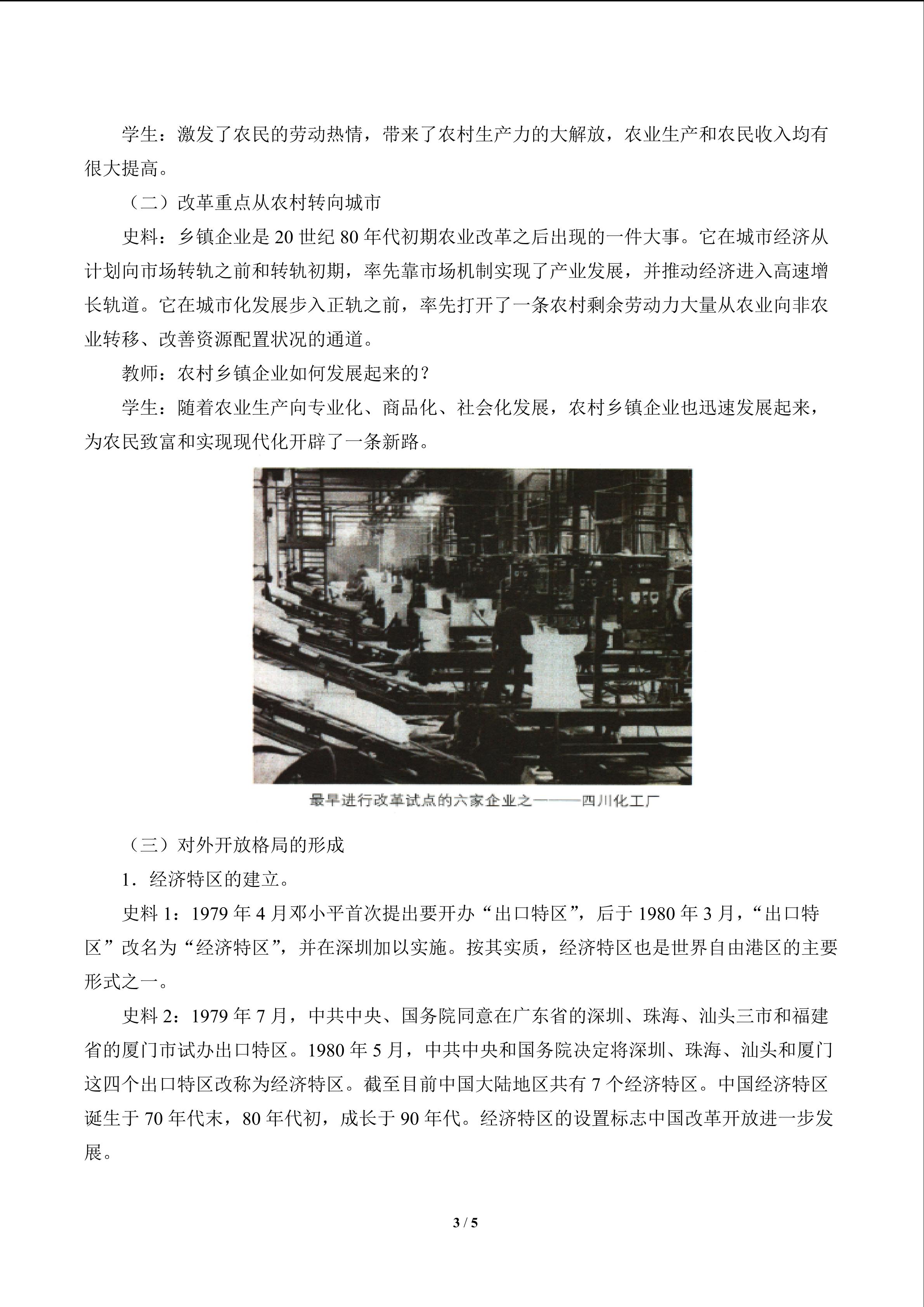 学生：激发了农民的劳动热情，带来了农村生产力的大解放，农业生产和农民收入均有很大提高。

（二）改革重点从农村转向城市

史料：乡镇企业是20世纪80年代初期农业改革之后出现的一件大事。它在城市经济从计划向市场转轨之前和转轨初期，率先靠市场机制实现了产业发展，并推动经济进入高速增长轨道。它在城市化发展步入正轨之前，率先打开了一条农村剩余劳动力大量从农业向非农业转移、改善资源配置状况的通道。

教师：农村乡镇企业如何发展起来的？

学生：随着农业生产向专业化、商品化、社会化发展，农村乡镇企业也迅速发展起来，为农民致富和实现现代化开辟了一条新路。

最早进行改革试点的六家企业之一——四川化工厂

（三）对外开放格局的形成

1．经济特区的建立。

史料1：1979年4月邓小平首次提出要开办“出口特区”，后于1980年3月，“出口特区”改名为“经济特区”，并在深圳加以实施。按其实质，经济特区也是世界自由港区的主要形式之一。

史料2：1979年7月，中共中央、国务院同意在广东省的深圳、珠海、汕头三市和福建省的厦门市试办出口特区。1980年5月，中共中央和国务院决定将深圳、珠海、汕头和厦门这四个出口特区改称为经济特区。截至目前中国大陆地区共有7个经济特区。中国经济特区诞生于70年代末，80年代初，成长于90年代。经济特区的设置标志中国改革开放进一步发展。

3 / 5